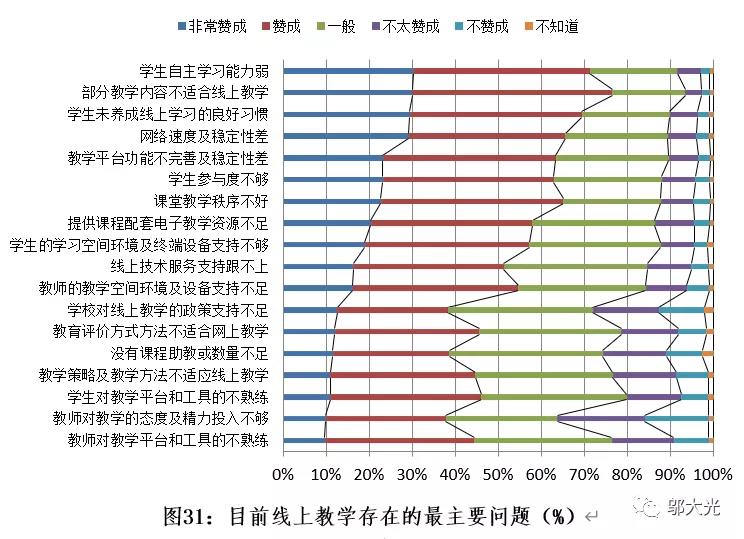 非常赞成 赞成 一般 不太赞成 不赞成 不知道

学生自主学习能力弱
部分教学内容不适合线上教学
学生未养成线上学习的良好习惯
网络速度及稳定性差
教学平台功能不完善及稳定性差
学生参与度不够
课堂教学秩序不好
提供课程配套电子教学资源不足
学生的学习空间环境及终端设备支持不够
线上技术服务支持跟不上
教师的教学空间环境及设备支持不足
学校对线上教学的政策支持不足
教育评价方式方法不适合网上教学
没有课程助教或数量不足
教学策略及教学方法不适应线上教学
学生对教学平台和工具的不熟练
教师对教学的态度及精力投入不够
教师对教学平台和工具的不熟练

0% 10% 20% 30% 40% 50% 60% 70% 80% 90% 100%

图31：目前线上教学存在的最主要问题（%）

邬大光